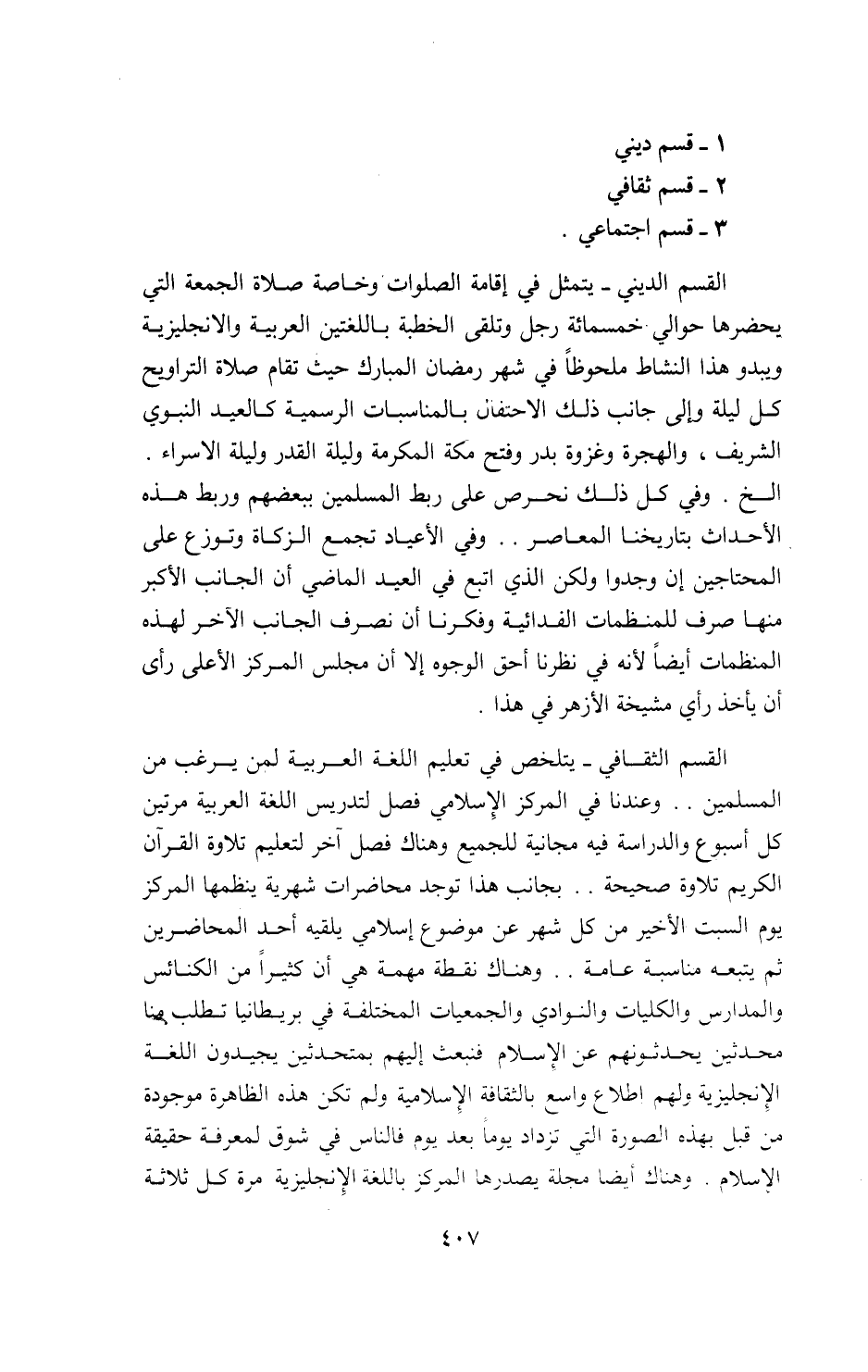 ١ ـ قسم ديني
٢ ـ قسم ثقافي
٣ ـ قسم اجتماعي .

القسم الديني ـ يتمثل في إقامة الصلوات وخاصة صلاة الجمعة التي يحضرها حوالي خمسمائة رجل وتلقى الخطبة باللغتين العربية والانجليزية ويبدو هذا النشاط ملحوظاً في شهر رمضان المبارك حيث تقام صلاة التراويح كل ليلة وإلى جانب ذلك الاحتفال بالمناسبات الرسمية كالعيد النبوي الشريف ، والهجرة وغزوة بدر وفتح مكة المكرمة وليلة القدر وليلة الاسراء . الخ . وفي كل ذلك نحرص على ربط المسلمين ببعضهم وربط هذه الأحداث بتاريخنا المعاصر . . وفي الأعياد تجمع الزكاة وتوزع على المحتاجين إن وجدوا ولكن الذي اتبع في العيد الماضي أن الجانب الأكبر منها صرف للمنظمات الفدائية وفكرنا أن نصرف الجانب الآخر لهذه المنظمات أيضاً لأنه في نظرنا أحق الوجوه إلا أن مجلس المركز الأعلى رأى أن يأخذ رأي مشيخة الأزهر في هذا .

القسم الثقافي ـ يتلخص في تعليم اللغة العربية لمن يرغب من المسلمين . . وعندنا في المركز الإسلامي فصل لتدريس اللغة العربية مرتين كل أسبوع والدراسة فيه مجانية للجميع وهناك فصل آخر لتعليم تلاوة القرآن الكريم تلاوة صحيحة . . بجانب هذا توجد محاضرات شهرية ينظمها المركز يوم السبت الأخير من كل شهر عن موضوع إسلامي يلقيه أحد المحاضرين ثم يتبعه مناسبة عامة . . وهناك نقطة مهمة هي أن كثيراً من الكنائس والمدارس والكليات والنوادي والجمعيات المختلفة في بريطانيا تطلب منا محدثين يحدثونهم عن الإسلام فنبعث إليهم بمتحدثين يجيدون اللغة الإنجليزية ولهم اطلاع واسع بالثقافة الإسلامية ولم تكن هذه الظاهرة موجودة من قبل بهذه الصورة التي تزداد يوماً بعد يوم فالناس في شوق لمعرفة حقيقة الإسلام . وهناك أيضا مجلة يصدرها المركز باللغة الإنجليزية مرة كل ثلاثة

٤٠٧